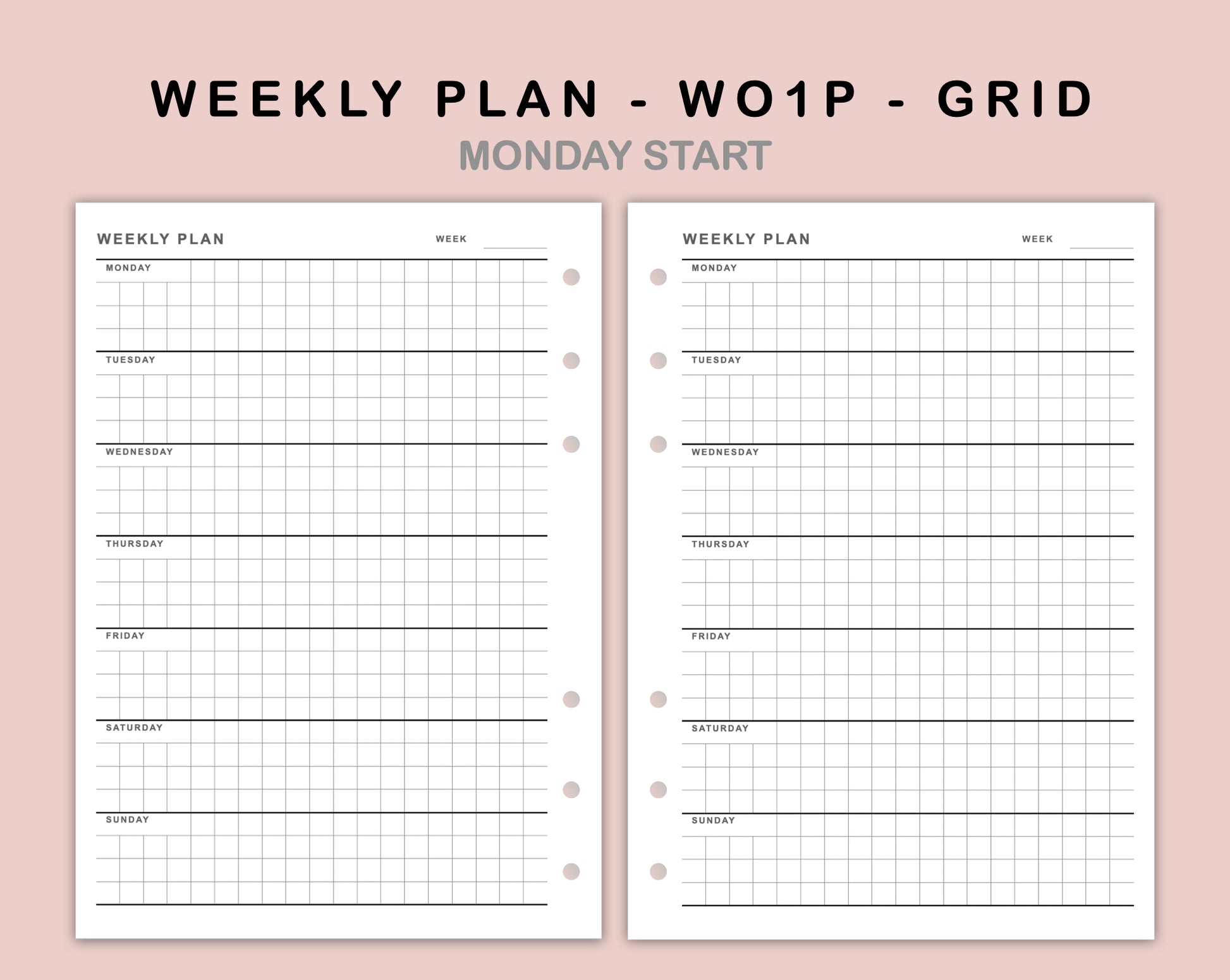 WEEKLY PLAN - WO1P - GRID
MONDAY START

WEEKLY PLAN
WEEK ____

MONDAY

TUESDAY

WEDNESDAY

THURSDAY

FRIDAY

SATURDAY

SUNDAY

WEEKLY PLAN
WEEK ____

MONDAY

TUESDAY

WEDNESDAY

THURSDAY

FRIDAY

SATURDAY

SUNDAY